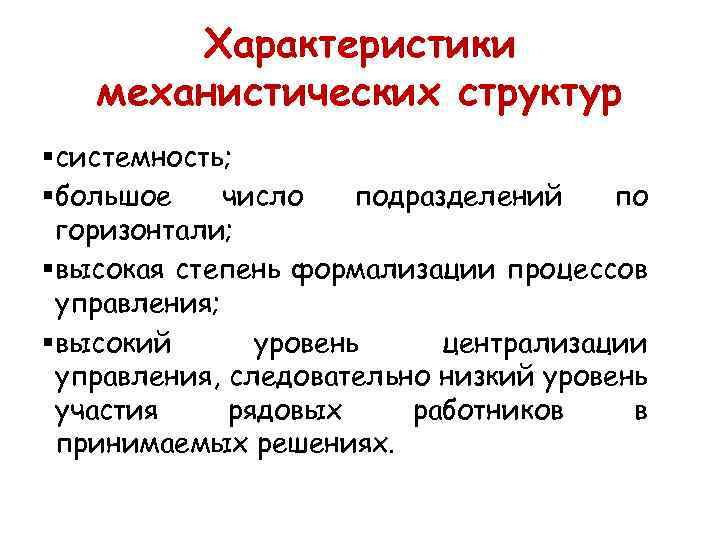 Характеристики механистических структур

▪системность;

▪большое число подразделений по горизонтали;

▪высокая степень формализации процессов управления;

▪высокий уровень централизации управления, следовательно низкий уровень участия рядовых работников в принимаемых решениях.